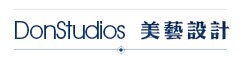 DonStudios 美藝設計